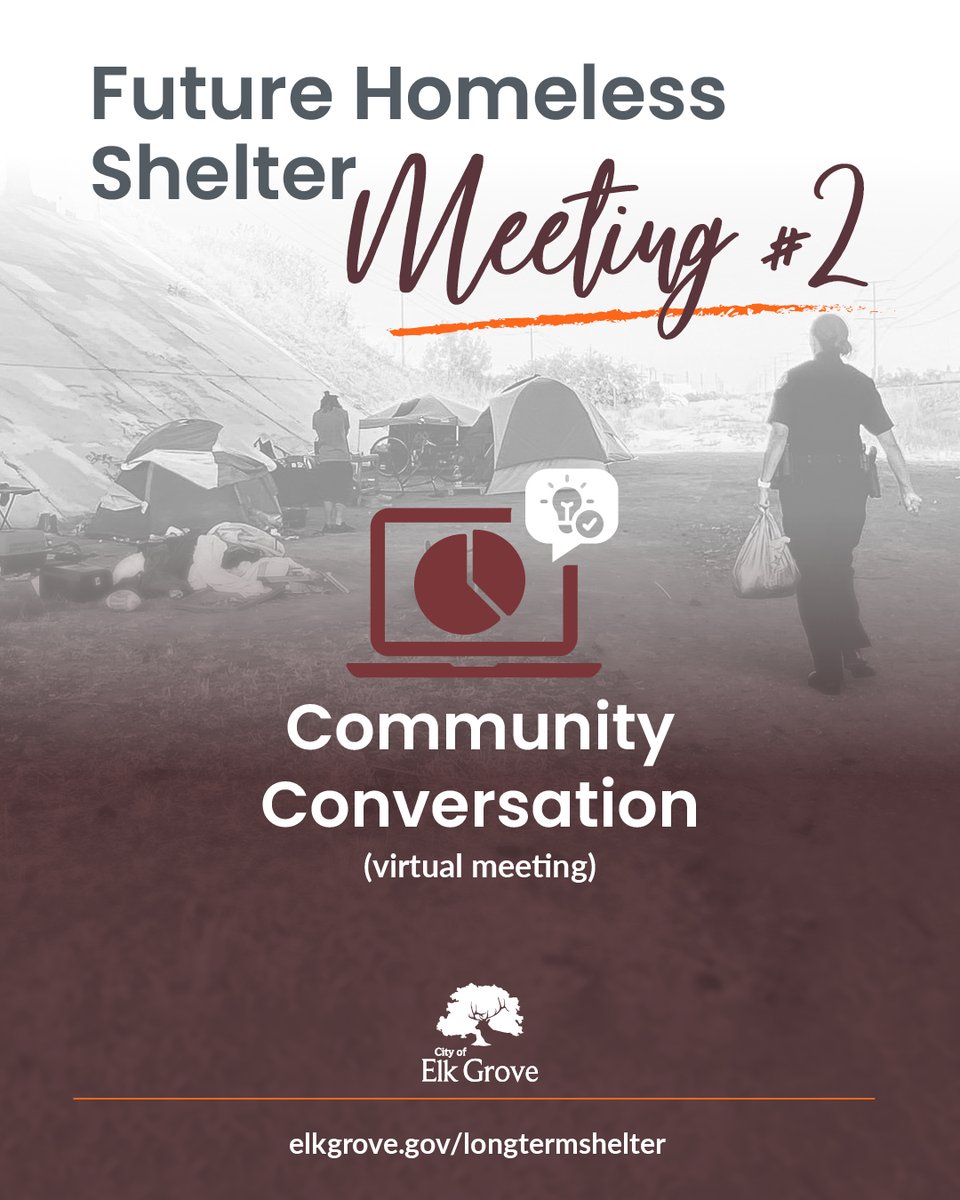 Future Homeless Shelter Meeting #2

Community Conversation
(virtual meeting)

City of
Elk Grove

elkgrove.gov/longtermshelter